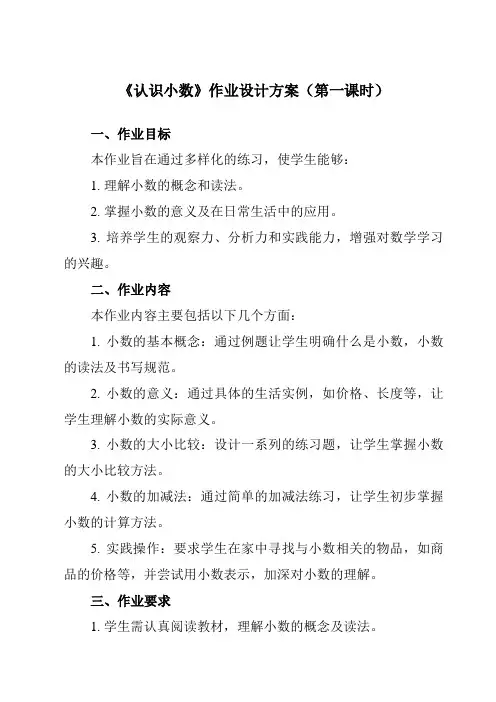 《认识小数》作业设计方案（第一课时）

一、作业目标

本作业旨在通过多样化的练习，使学生能够：

1. 理解小数的概念和读法。

2. 掌握小数的意义及在日常生活中的应用。

3. 培养学生的观察力、分析力和实践能力，增强对数学学习的兴趣。

二、作业内容

本作业内容主要包括以下几个方面：

1. 小数的基本概念：通过例题让学生明确什么是小数，小数的读法及书写规范。

2. 小数的意义：通过具体的生活实例，如价格、长度等，让学生理解小数的实际意义。

3. 小数的大小比较：设计一系列的练习题，让学生掌握小数的大小比较方法。

4. 小数的加减法：通过简单的加减法练习，让学生初步掌握小数的计算方法。

5. 实践操作：要求学生在家中寻找与小数相关的物品，如商品的价格等，并尝试用小数表示，加深对小数的理解。

三、作业要求

1. 学生需认真阅读教材，理解小数的概念及读法。